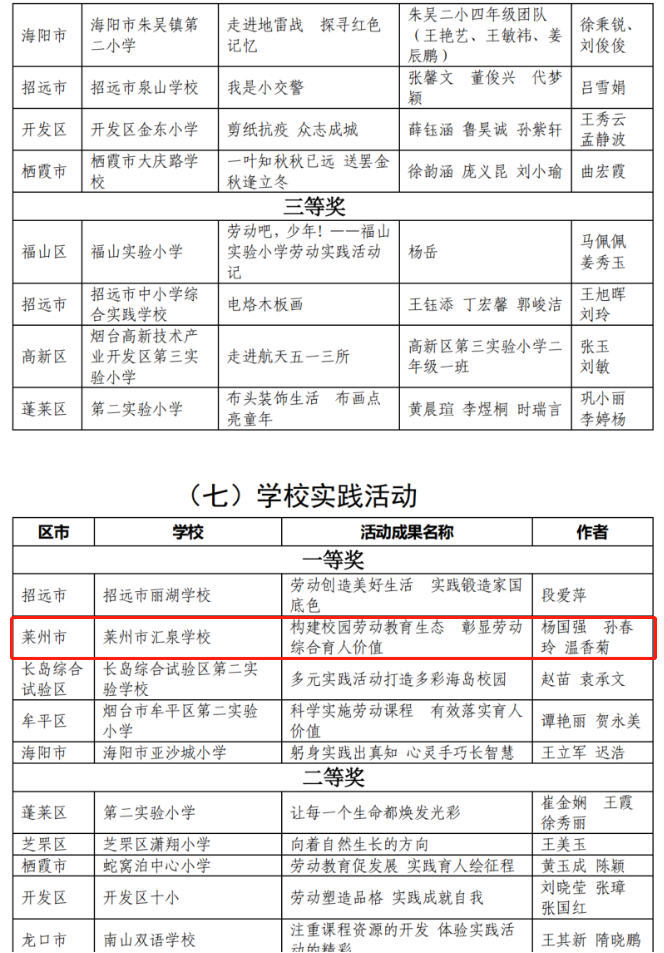 | 海阳市 | 海阳市朱吴镇第二小学 | 走进地雷战 探寻红色记忆 | 朱吴二小四年级团队（王艳艺、王敏祎、姜辰鹏） | 徐秉锐、刘俊俊 |
|---|---|---|---|---|
| 招远市 | 招远市泉山学校 | 我是小交警 | 张馨文 董俊兴 代梦颖 | 吕雪娟 |
| 开发区 | 开发区金东小学 | 剪纸抗疫 众志成城 | 薛钰涵 鲁昊诚 孙紫轩 | 王秀云 孟静波 |
| 栖霞市 | 栖霞市大庆路学校 | 一叶知秋秋已远 送罢金秋逢立冬 | 徐韵涵 庞义昆 刘小瑜 | 曲宏霞 |
| 三等奖 | | | | |
| 福山区 | 福山实验小学 | 劳动吧，少年！——福山实验小学劳动实践活动记 | 杨岳 | 马佩佩 姜秀玉 |
| 招远市 | 招远市中小学综合实践学校 | 电烙木板画 | 王钰添 丁宏馨 郭峻洁 | 王旭晖 刘玲 |
| 高新区 | 烟台高新技术产业开发区第三实验小学 | 走进航天五一三所 | 高新区第三实验小学二年级一班 | 张玉 刘敏 |
| 蓬莱区 | 第二实验小学 | 布头装饰生活 布画点亮童年 | 黄晨瑄 李煜桐 时瑞言 | 巩小丽 李婷杨 |

（七）学校实践活动

| 区市 | 学校 | 活动成果名称 | 作者 |
|---|---|---|---|
| 一等奖 | | | |
| 招远市 | 招远市丽湖学校 | 劳动创造美好生活 实践锻造家国底色 | 段爱萍 |
| 莱州市 | 莱州市汇泉学校 | 构建校园劳动教育生态 彰显劳动综合育人价值 | 杨国强 孙春玲 温香菊 |
| 长岛综合试验区 | 长岛综合试验区第二实验学校 | 多元实践活动打造多彩海岛校园 | 赵苗 袁承文 |
| 牟平区 | 烟台市牟平区第二实验小学 | 科学实施劳动课程 有效落实育人价值 | 谭艳丽 贺永美 |
| 海阳市 | 海阳市亚沙城小学 | 躬身实践出真知 心灵手巧长智慧 | 王立军 迟浩 |
| 二等奖 | | | |
| 蓬莱区 | 第二实验小学 | 让每一个生命都焕发光彩 | 崔金娴 王霞 徐秀丽 |
| 芝罘区 | 芝罘区潇翔小学 | 向着自然生长的方向 | 王美玉 |
| 栖霞市 | 蛇窝泊中心小学 | 劳动教育促发展 实践育人绘征程 | 黄玉成 陈颖 |
| 开发区 | 开发区十小 | 劳动塑造品格 实践成就自我 | 刘晓莹 张璋 张国红 |
| 龙口市 | 南山双语学校 | 注重课程资源的开发 体验实践活动的精彩 | 王其新 隋晓鹏 |